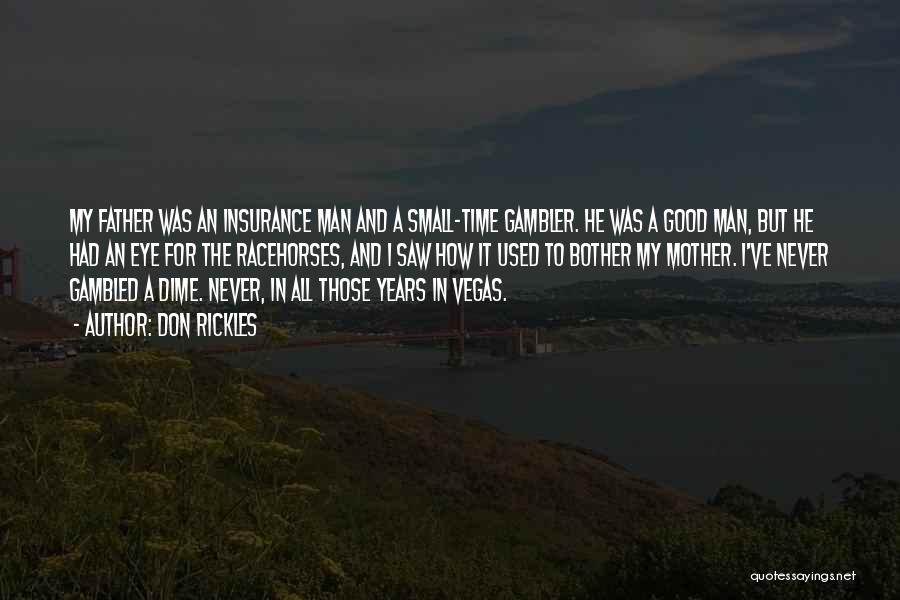 MY FATHER WAS AN INSURANCE MAN AND A SMALL-TIME GAMBLER. HE WAS A GOOD MAN, BUT HE HAD AN EYE FOR THE RACEHORSES, AND I SAW HOW IT USED TO BOTHER MY MOTHER. I'VE NEVER GAMBLED A DIME. NEVER, IN ALL THOSE YEARS IN VEGAS.

- AUTHOR: DON RICKLES

quotessayings.net